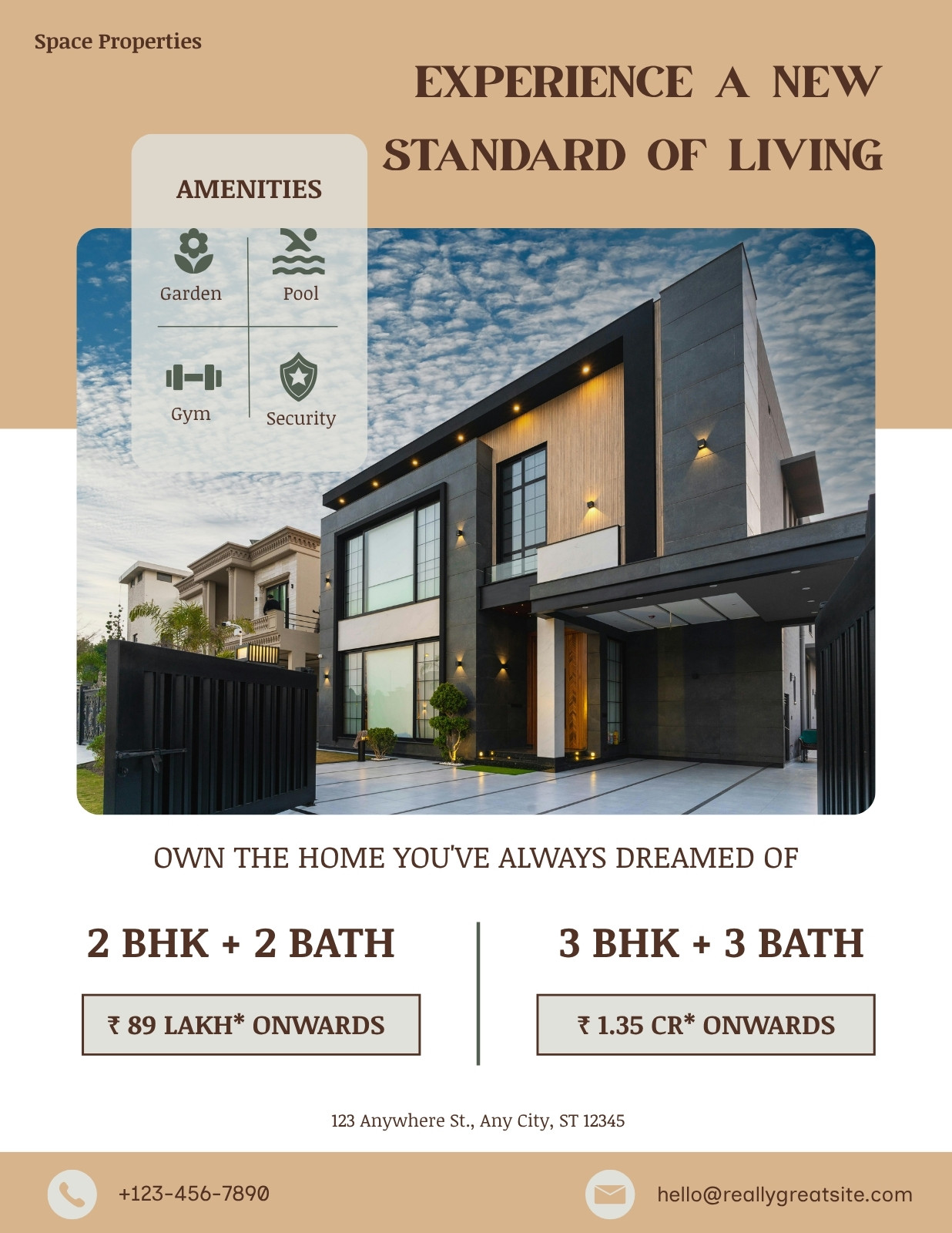 Space Properties

EXPERIENCE A NEW STANDARD OF LIVING

AMENITIES

Garden

Pool

Gym

Security

OWN THE HOME YOU'VE ALWAYS DREAMED OF

2 BHK + 2 BATH

₹ 89 LAKH* ONWARDS

3 BHK + 3 BATH

₹ 1.35 CR* ONWARDS

123 Anywhere St., Any City, ST 12345

+123-456-7890

hello@reallygreatsite.com